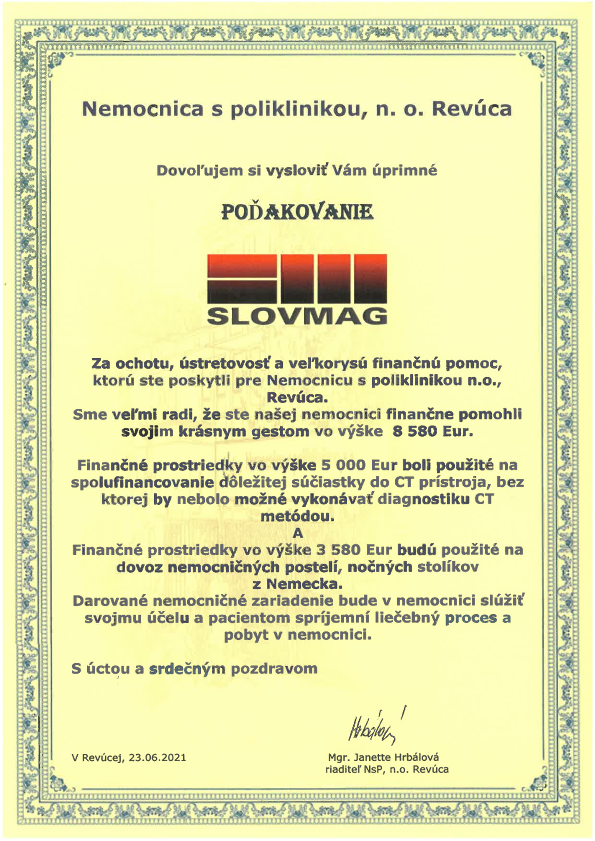 Nemocnica s poliklinikou, n. o. Revúca

Dovoľujem si vysloviť Vám úprimné

POĎAKOVANIE

SLOVMAG

Za ochotu, ústretovosť a veľkorysú finančnú pomoc, ktorú ste poskytli pre Nemocnicu s poliklinikou n.o., Revúca.
Sme veľmi radi, že ste našej nemocnici finančne pomohli svojim krásnym gestom vo výške 8 580 Eur.

Finančné prostriedky vo výške 5 000 Eur boli použité na spolufinancovanie dôležitej súčiastky do CT prístroja, bez ktorej by nebolo možné vykonávať diagnostiku CT metódou.
A
Finančné prostriedky vo výške 3 580 Eur budú použité na dovoz nemocničných postelí, nočných stolíkov z Nemecka.
Darované nemocničné zariadenie bude v nemocnici slúžiť svojmu účelu a pacientom spríjemní liečebný proces a pobyt v nemocnici.

S úctou a srdečným pozdravom

Hrbálová

V Revúcej, 23.06.2021

Mgr. Janette Hrbálová
riaditeľ NsP, n.o. Revúca